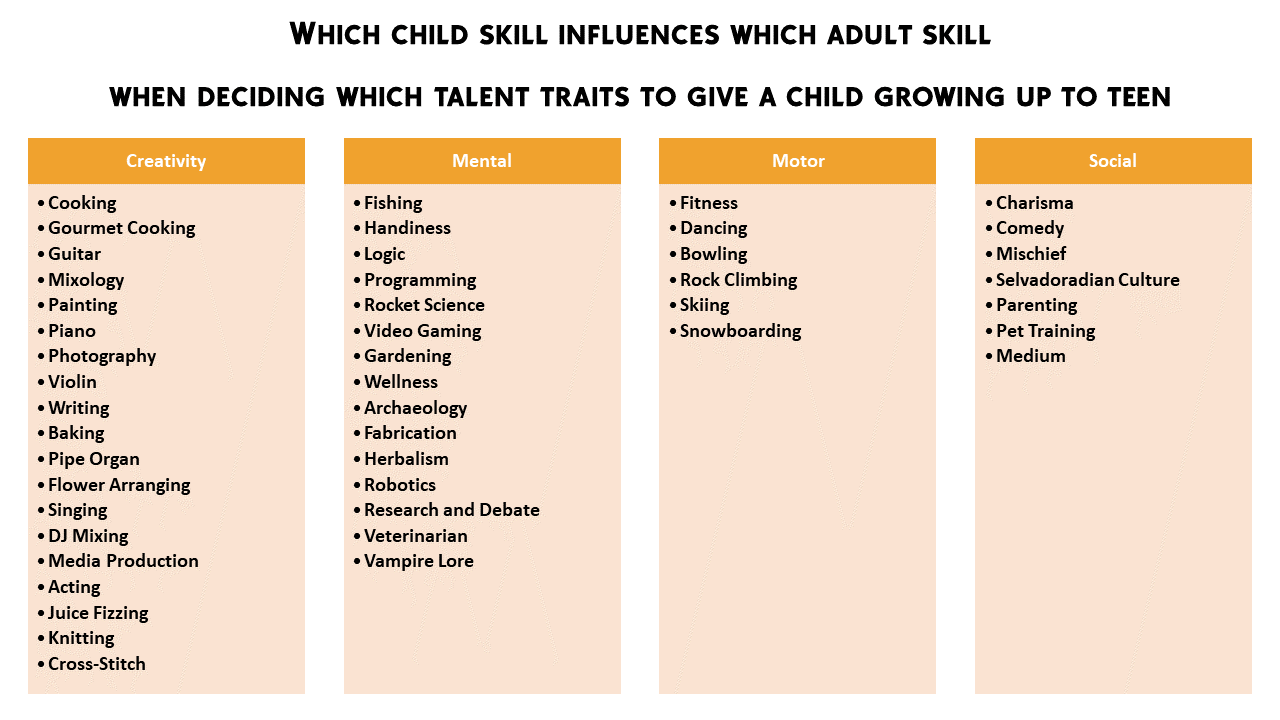 Which child skill influences which adult skill

when deciding which talent traits to give a child growing up to teen

Creativity

• Cooking
• Gourmet Cooking
• Guitar
• Mixology
• Painting
• Piano
• Photography
• Violin
• Writing
• Baking
• Pipe Organ
• Flower Arranging
• Singing
• DJ Mixing
• Media Production
• Acting
• Juice Fizzing
• Knitting
• Cross-Stitch

Mental

• Fishing
• Handiness
• Logic
• Programming
• Rocket Science
• Video Gaming
• Gardening
• Wellness
• Archaeology
• Fabrication
• Herbalism
• Robotics
• Research and Debate
• Veterinarian
• Vampire Lore

Motor

• Fitness
• Dancing
• Bowling
• Rock Climbing
• Skiing
• Snowboarding

Social

• Charisma
• Comedy
• Mischief
• Selvadoradian Culture
• Parenting
• Pet Training
• Medium